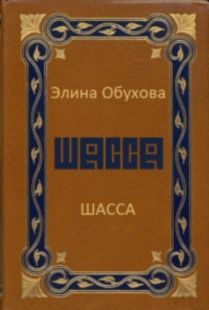 Элина Обухова

ШАССА

ШАССА